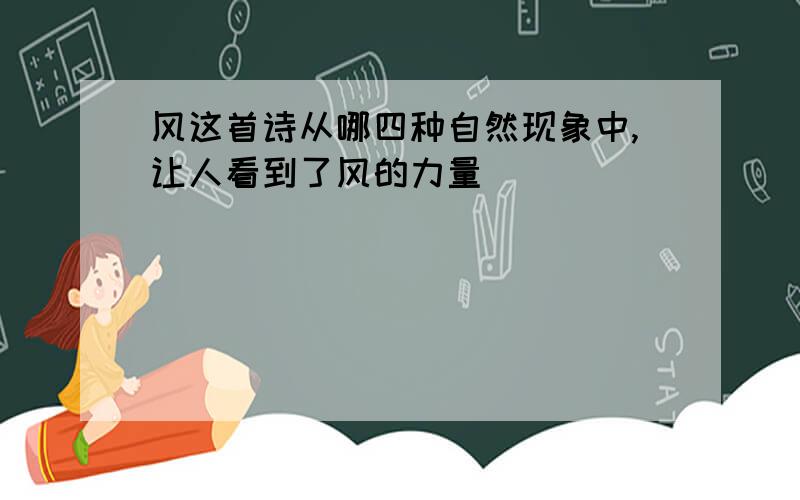 风这首诗从哪四种自然现象中,让人看到了风的力量

STAT